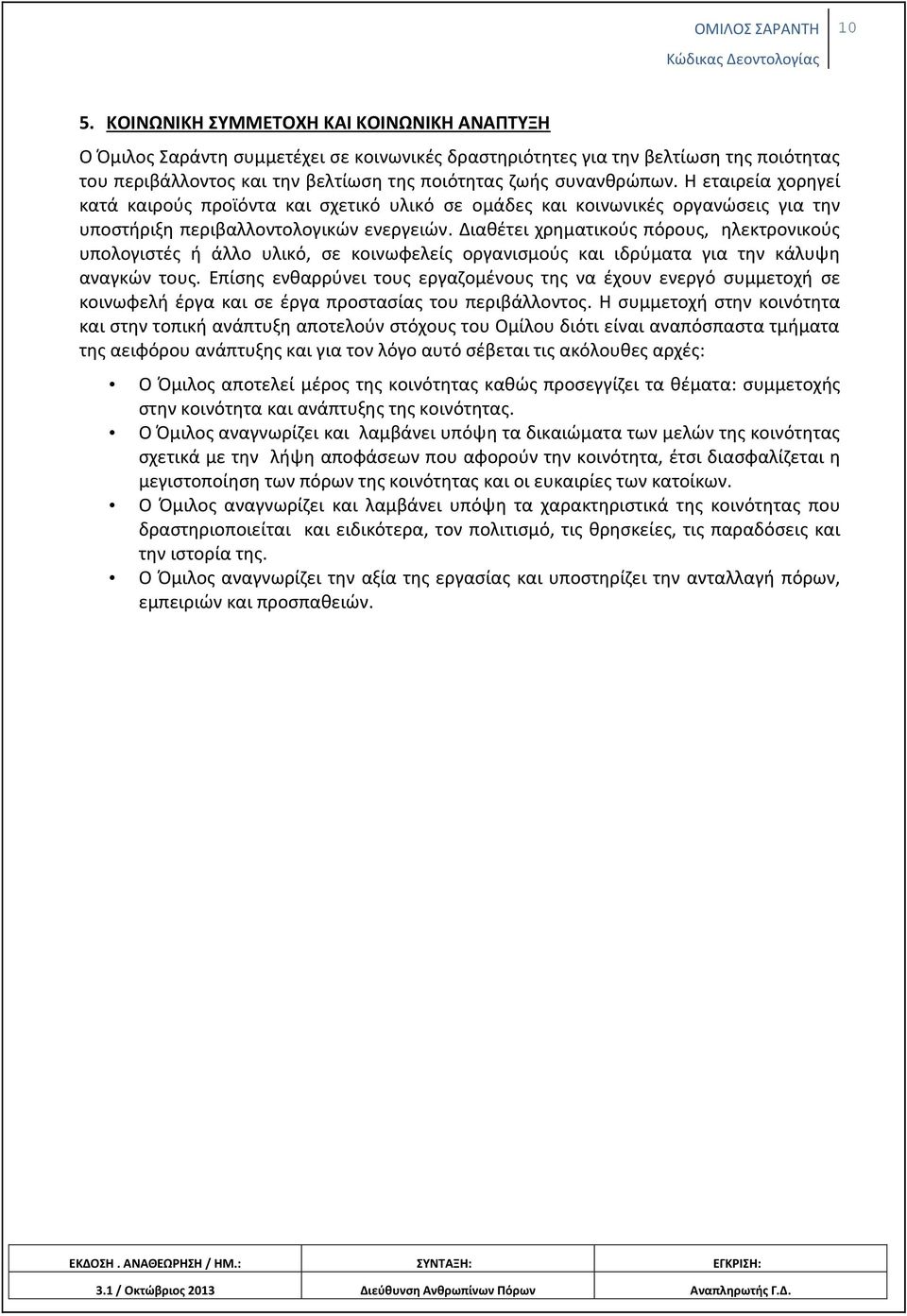 ΟΜΙΛΟΣ ΣΑΡΑΝΤΗ 10
Κώδικας Δεοντολογίας

5. ΚΟΙΝΩΝΙΚΗ ΣΥΜΜΕΤΟΧΗ ΚΑΙ ΚΟΙΝΩΝΙΚΗ ΑΝΑΠΤΥΞΗ

Ο Όμιλος Σαράντη συμμετέχει σε κοινωνικές δραστηριότητες για την βελτίωση της ποιότητας του περιβάλλοντος και την βελτίωση της ποιότητας ζωής συνανθρώπων. Η εταιρεία χορηγεί κατά καιρούς προϊόντα και σχετικό υλικό σε ομάδες και κοινωνικές οργανώσεις για την υποστήριξη περιβαλλοντολογικών ενεργειών. Διαθέτει χρηματικούς πόρους, ηλεκτρονικούς υπολογιστές ή άλλο υλικό, σε κοινωφελείς οργανισμούς και ιδρύματα για την κάλυψη αναγκών τους. Επίσης ενθαρρύνει τους εργαζομένους της να έχουν ενεργό συμμετοχή σε κοινωφελή έργα και σε έργα προστασίας του περιβάλλοντος. Η συμμετοχή στην κοινότητα και στην τοπική ανάπτυξη αποτελούν στόχους του Ομίλου διότι είναι αναπόσπαστα τμήματα της αειφόρου ανάπτυξης και για τον λόγο αυτό σέβεται τις ακόλουθες αρχές:

• Ο Όμιλος αποτελεί μέρος της κοινότητας καθώς προσεγγίζει τα θέματα: συμμετοχής στην κοινότητα και ανάπτυξης της κοινότητας.
• Ο Όμιλος αναγνωρίζει και λαμβάνει υπόψη τα δικαιώματα των μελών της κοινότητας σχετικά με την λήψη αποφάσεων που αφορούν την κοινότητα, έτσι διασφαλίζεται η μεγιστοποίηση των πόρων της κοινότητας και οι ευκαιρίες των κατοίκων.
• Ο Όμιλος αναγνωρίζει και λαμβάνει υπόψη τα χαρακτηριστικά της κοινότητας που δραστηριοποιείται και ειδικότερα, τον πολιτισμό, τις θρησκείες, τις παραδόσεις και την ιστορία της.
• Ο Όμιλος αναγνωρίζει την αξία της εργασίας και υποστηρίζει την ανταλλαγή πόρων, εμπειριών και προσπαθειών.

| ΕΚΔΟΣΗ . ΑΝΑΘΕΩΡΗΣΗ / ΗΜ.: | ΣΥΝΤΑΞΗ: | ΕΓΚΡΙΣΗ: |
|---|---|---|
| 3.1 / Οκτώβριος 2013 | Διεύθυνση Ανθρωπίνων Πόρων | Αναπληρωτής Γ.Δ. |